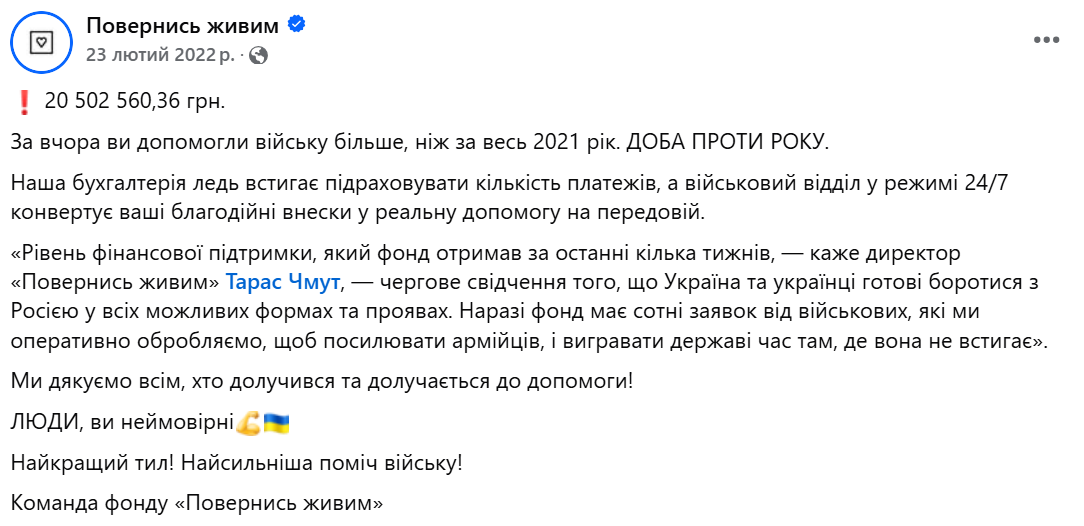 Повернись живим
23 лютий 2022 р. ·

❗ 20 502 560,36 грн.

За вчора ви допомогли війську більше, ніж за весь 2021 рік. ДОБА ПРОТИ РОКУ.

Наша бухгалтерія ледь встигає підраховувати кількість платежів, а військовий відділ у режимі 24/7 конвертує ваші благодійні внески у реальну допомогу на передовій.

«Рівень фінансової підтримки, який фонд отримав за останні кілька тижнів, — каже директор «Повернись живим» Тарас Чмут, — чергове свідчення того, що Україна та українці готові боротися з Росією у всіх можливих формах та проявах. Наразі фонд має сотні заявок від військових, які ми оперативно обробляємо, щоб посилювати армійців, і вигравати державі час там, де вона не встигає».

Ми дякуємо всім, хто долучився та долучається до допомоги!

ЛЮДИ, ви неймовірні💪🇺🇦

Найкращий тил! Найсильніша поміч війську!

Команда фонду «Повернись живим»